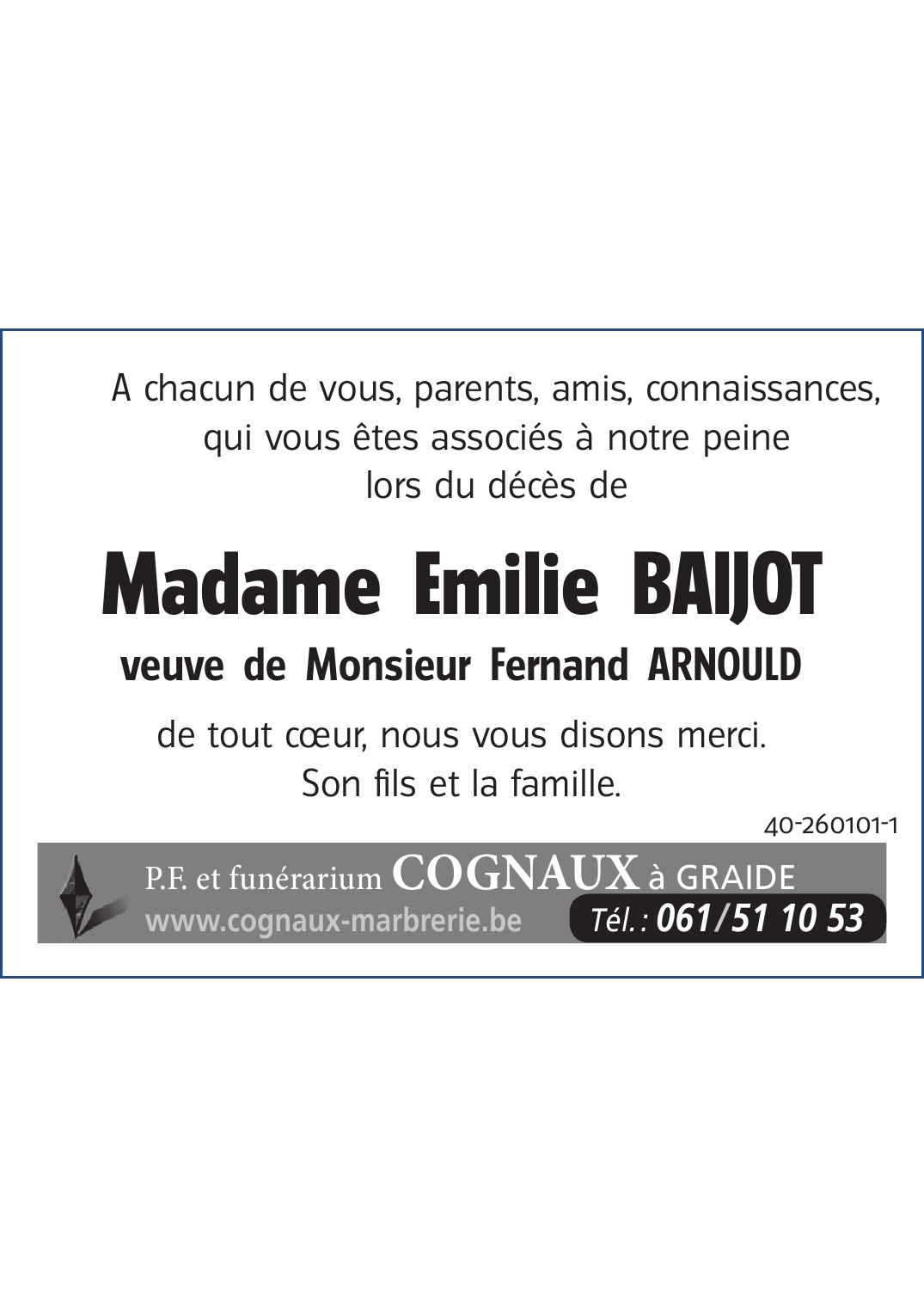 A chacun de vous, parents, amis, connaissances,
qui vous êtes associés à notre peine
lors du décès de

Madame Emilie BAIJOT

veuve de Monsieur Fernand ARNOULD

de tout cœur, nous vous disons merci.
Son fils et la famille.

40-260101-1

P.F. et funérarium COGNAUX à GRAIDE
www.cognaux-marbrerie.be Tél. : 061/51 10 53